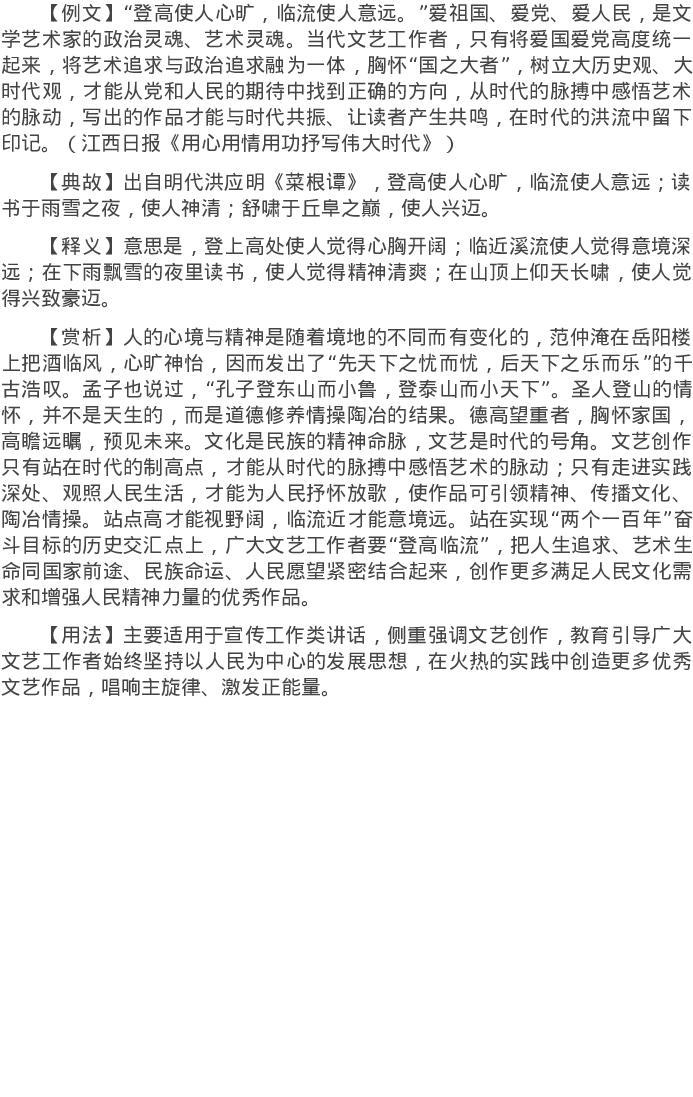 【例文】“登高使人心旷，临流使人意远。”爱祖国、爱党、爱人民，是文学艺术家的政治灵魂、艺术灵魂。当代文艺工作者，只有将爱国爱党高度统一起来，将艺术追求与政治追求融为一体，胸怀“国之大者”，树立大历史观、大时代观，才能从党和人民的期待中找到正确的方向，从时代的脉搏中感悟艺术的脉动，写出的作品才能与时代共振、让读者产生共鸣，在时代的洪流中留下印记。（江西日报《用心用情用功抒写伟大时代》）

【典故】出自明代洪应明《菜根谭》，登高使人心旷，临流使人意远；读书于雨雪之夜，使人神清；舒啸于丘阜之巅，使人兴迈。

【释义】意思是，登上高处使人觉得心胸开阔；临近溪流使人觉得意境深远；在下雨飘雪的夜里读书，使人觉得精神清爽；在山顶上仰天长啸，使人觉得兴致豪迈。

【赏析】人的心境与精神是随着境地的不同而有变化的，范仲淹在岳阳楼上把酒临风，心旷神怡，因而发出了“先天下之忧而忧，后天下之乐而乐”的千古浩叹。孟子也说过，“孔子登东山而小鲁，登泰山而小天下”。圣人登山的情怀，并不是天生的，而是道德修养情操陶冶的结果。德高望重者，胸怀家国，高瞻远瞩，预见未来。文化是民族的精神命脉，文艺是时代的号角。文艺创作只有站在时代的制高点，才能从时代的脉搏中感悟艺术的脉动；只有走进实践深处、观照人民生活，才能为人民抒怀放歌，使作品可引领精神、传播文化、陶冶情操。站点高才能视野阔，临流近才能意境远。站在实现“两个一百年”奋斗目标的历史交汇点上，广大文艺工作者要“登高临流”，把人生追求、艺术生命同国家前途、民族命运、人民愿望紧密结合起来，创作更多满足人民文化需求和增强人民精神力量的优秀作品。

【用法】主要适用于宣传工作类讲话，侧重强调文艺创作，教育引导广大文艺工作者始终坚持以人民为中心的发展思想，在火热的实践中创造更多优秀文艺作品，唱响主旋律、激发正能量。